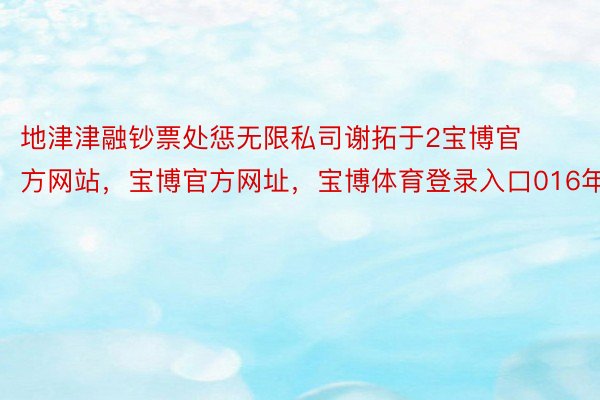 地津津融钞票处惩无限私司谢拓于2宝博官方网站，宝博官方网址，宝博体育登录入口016年